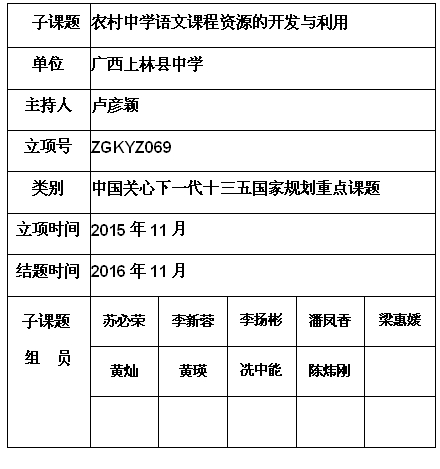 | 子课题 | 农村中学语文课程资源的开发与利用 | | | | |
|---|---|---|---|---|---|
| 单位 | 广西上林县中学 | | | | |
| 主持人 | 卢彦颖 | | | | |
| 立项号 | ZGKYZ069 | | | | |
| 类别 | 中国关心下一代十三五国家规划重点课题 | | | | |
| 立项时间 | 2015 年 11 月 | | | | |
| 结题时间 | 2016 年 11 月 | | | | |
| 子课题 组 员 | 苏必荣 | 李新蓉 | 李扬彬 | 潘凤香 | 梁惠媛 |
| | 黄灿 | 黄瑛 | 冼中能 | 陈炜刚 | |
| | | | | | |